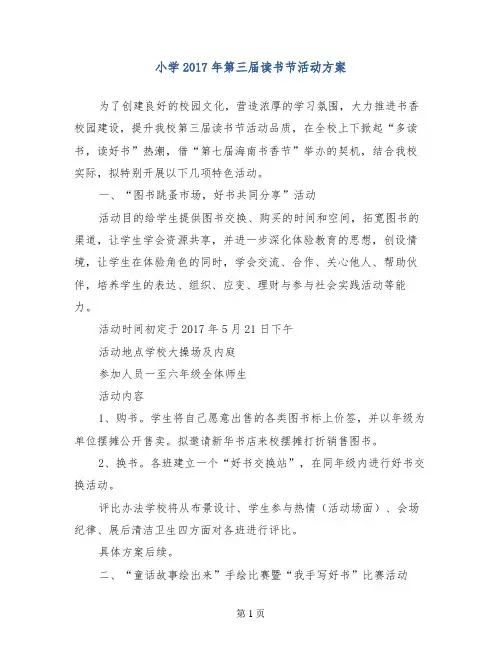 小学2017年第三届读书节活动方案

为了创建良好的校园文化，营造浓厚的学习氛围，大力推进书香校园建设，提升我校第三届读书节活动品质，在全校上下掀起“多读书，读好书”热潮，借“第七届海南书香节”举办的契机，结合我校实际，拟特别开展以下几项特色活动。

一、“图书跳蚤市场，好书共同分享”活动

活动目的给学生提供图书交换、购买的时间和空间，拓宽图书的渠道，让学生学会资源共享，并进一步深化体验教育的思想，创设情境，让学生在体验角色的同时，学会交流、合作、关心他人、帮助伙伴，培养学生的表达、组织、应变、理财与参与社会实践活动等能力。

活动时间初定于2017年5月21日下午

活动地点学校大操场及内庭

参加人员一至六年级全体师生

活动内容

1、购书。学生将自己愿意出售的各类图书标上价签，并以年级为单位摆摊公开售卖。拟邀请新华书店来校摆摊打折销售图书。

2、换书。各班建立一个“好书交换站”，在同年级内进行好书交换活动。

评比办法学校将从布景设计、学生参与热情（活动场面）、会场纪律、展后清洁卫生四方面对各班进行评比。

具体方案后续。

二、“童话故事绘出来”手绘比赛暨“我手写好书”比赛活动

第1页